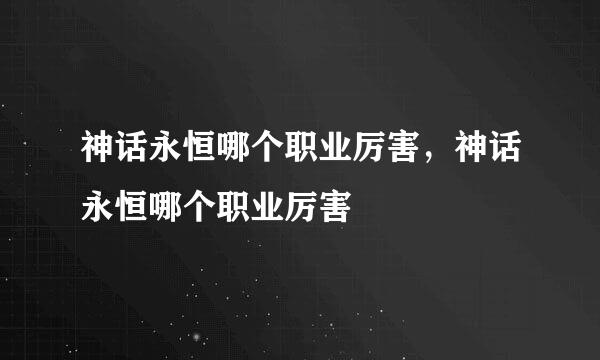 神话永恒哪个职业厉害，神话永恒哪个职业厉害